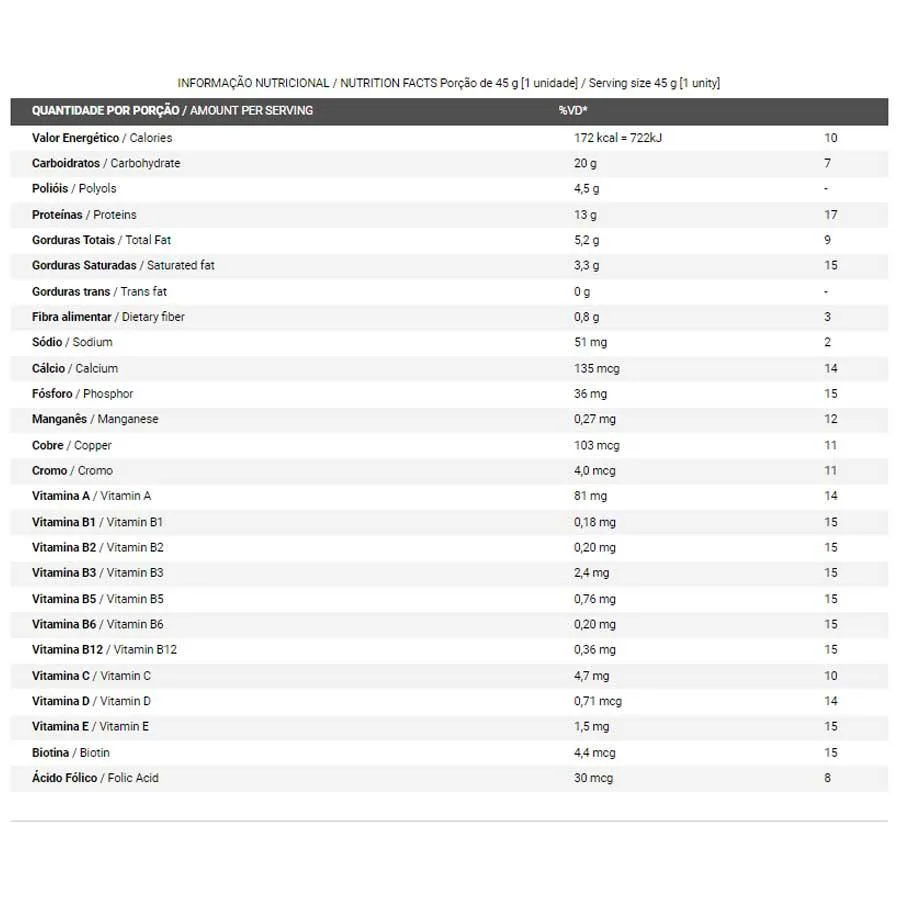 INFORMAÇÃO NUTRICIONAL / NUTRITION FACTS Porção de 45 g [1 unidade] / Serving size 45 g [1 unity]

| QUANTIDADE POR PORÇÃO / AMOUNT PER SERVING | %VD* | |
|---|---|---|
| Valor Energético / Calories | 172 kcal = 722kJ | 10 |
| Carboidratos / Carbohydrate | 20 g | 7 |
| Polióis / Polyols | 4,5 g | - |
| Proteínas / Proteins | 13 g | 17 |
| Gorduras Totais / Total Fat | 5,2 g | 9 |
| Gorduras Saturadas / Saturated fat | 3,3 g | 15 |
| Gorduras trans / Trans fat | 0 g | - |
| Fibra alimentar / Dietary fiber | 0,8 g | 3 |
| Sódio / Sodium | 51 mg | 2 |
| Cálcio / Calcium | 135 mcg | 14 |
| Fósforo / Phosphor | 36 mg | 15 |
| Manganês / Manganese | 0,27 mg | 12 |
| Cobre / Copper | 103 mcg | 11 |
| Cromo / Cromo | 4,0 mcg | 11 |
| Vitamina A / Vitamin A | 81 mg | 14 |
| Vitamina B1 / Vitamin B1 | 0,18 mg | 15 |
| Vitamina B2 / Vitamin B2 | 0,20 mg | 15 |
| Vitamina B3 / Vitamin B3 | 2,4 mg | 15 |
| Vitamina B5 / Vitamin B5 | 0,76 mg | 15 |
| Vitamina B6 / Vitamin B6 | 0,20 mg | 15 |
| Vitamina B12 / Vitamin B12 | 0,36 mg | 15 |
| Vitamina C / Vitamin C | 4,7 mg | 10 |
| Vitamina D / Vitamin D | 0,71 mcg | 14 |
| Vitamina E / Vitamin E | 1,5 mg | 15 |
| Biotina / Biotin | 4,4 mcg | 15 |
| Ácido Fólico / Folic Acid | 30 mcg | 8 |